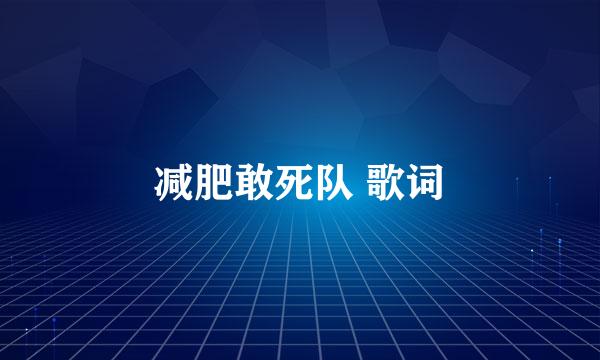 减肥敢死队 歌词